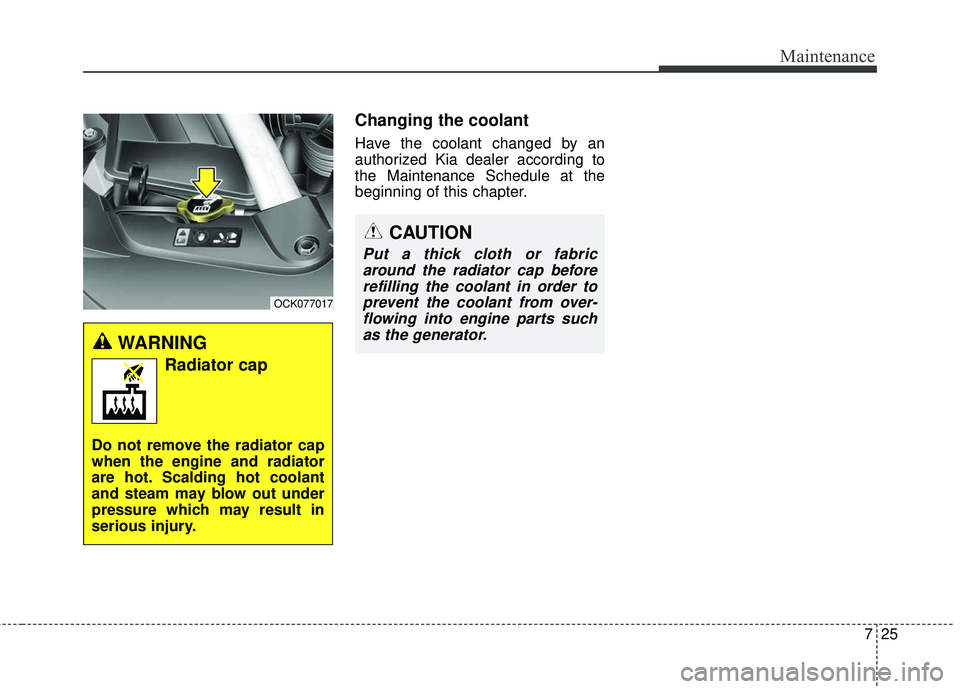 Maintenance

OCK077017

WARNING

Radiator cap

Do not remove the radiator cap when the engine and radiator are hot. Scalding hot coolant and steam may blow out under pressure which may result in serious injury.

Changing the coolant

Have the coolant changed by an authorized Kia dealer according to the Maintenance Schedule at the beginning of this chapter.

CAUTION

Put a thick cloth or fabric around the radiator cap before refilling the coolant in order to prevent the coolant from overflowing into engine parts such as the generator.

7 25

carmanualsonline.info